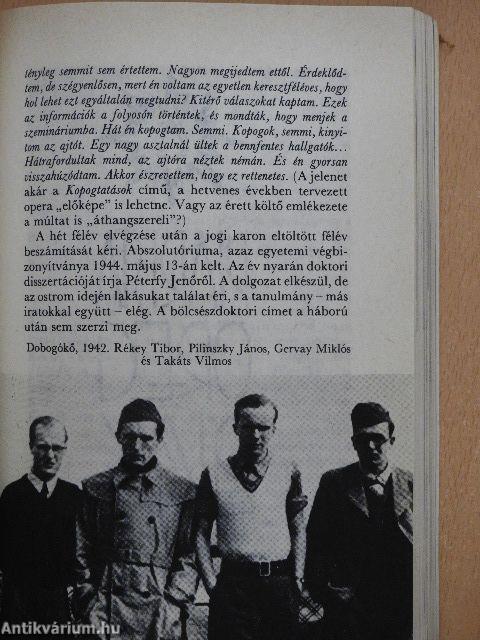 tényleg semmit sem értettem. Nagyon megijedtem ettől. Érdeklődtem, de szégyenlősen, mert én voltam az egyetlen keresztféléves, hogy hol lehet ezt egyáltalán megtudni? Kitérő válaszokat kaptam. Ezek az információk a folyosón történtek, és mondták, hogy menjek a szemináriumba. Hát én kopogtam. Semmi. Kopogok, semmi, kinyitom az ajtót. Egy nagy asztalnál ültek a bennfentes hallgatók... Hátrafordultak mind, az ajtóra néztek némán. És én gyorsan visszahúzódtam. Akkor észrevettem, hogy ez rettenetes. (A jelenet akár a Kopogtatások című, a hetvenes években tervezett opera „előképe" is lehetne. Vagy az érett költő emlékezete a múltat is „áthangszereli"?)

A hét félév elvégzése után a jogi karon eltöltött félév beszámítását kéri. Abszolutóriuma, azaz egyetemi végbizonyítványa 1944. május 13-án kelt. Az év nyarán doktori disszertációját írja Péterfy Jenőről. A dolgozat elkészül, de az ostrom idején lakásukat találat éri, s a tanulmány – más iratokkal együtt – elég. A bölcsészdoktori címet a háború után sem szerzi meg.

Dobogókő, 1942. Rékey Tibor, Pilinszky János, Gervay Miklós és Takáts Vilmos

Antikvárium.hu